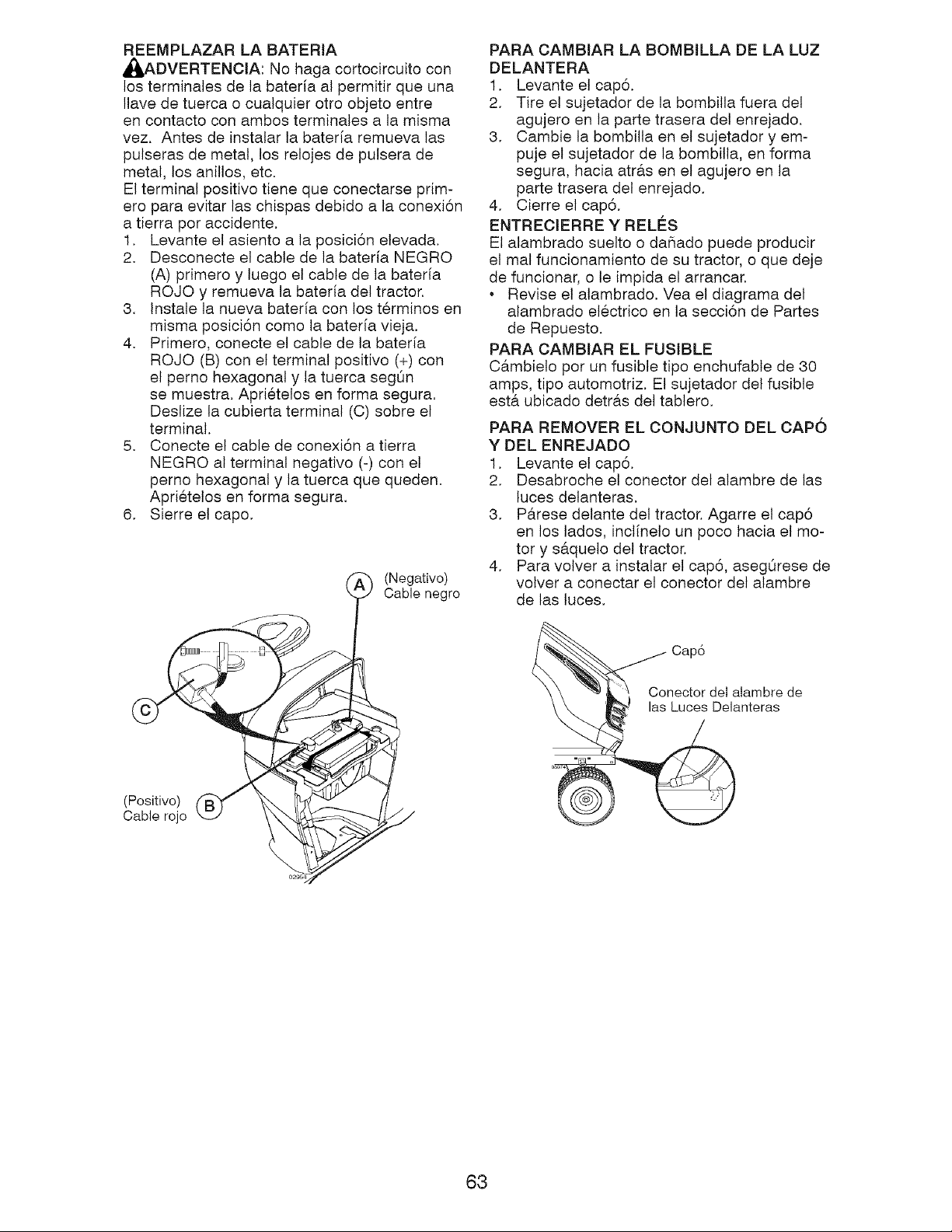 REEMPLAZAR LA BATERIA

ADVERTENCIA: No haga cortocircuito con los terminales de la batería al permitir que una llave de tuerca o cualquier otro objeto entre en contacto con ambos terminales a la misma vez. Antes de instalar la batería remueva las pulseras de metal, los relojes de pulsera de metal, los anillos, etc.

El terminal positivo tiene que conectarse primero para evitar las chispas debido a la conexión a tierra por accidente.

1. Levante el asiento a la posición elevada.
2. Desconecte el cable de la batería NEGRO (A) primero y luego el cable de la batería ROJO y remueva la batería del tractor.
3. Instale la nueva batería con los términos en misma posición como la batería vieja.
4. Primero, conecte el cable de la batería ROJO (B) con el terminal positivo (+) con el perno hexagonal y la tuerca según se muestra. Apriételos en forma segura. Deslize la cubierta terminal (C) sobre el terminal.
5. Conecte el cable de conexión a tierra NEGRO al terminal negativo (-) con el perno hexagonal y la tuerca que queden. Apriételos en forma segura.
6. Sierre el capo.

A (Negativo) Cable negro

C

(Positivo) Cable rojo B

PARA CAMBIAR LA BOMBILLA DE LA LUZ DELANTERA

1. Levante el capó.
2. Tire el sujetador de la bombilla fuera del agujero en la parte trasera del enrejado.
3. Cambie la bombilla en el sujetador y empuje el sujetador de la bombilla, en forma segura, hacia atrás en el agujero en la parte trasera del enrejado.
4. Cierre el capó.

ENTRECIERRE Y RELÉS

El alambrado suelto o dañado puede producir el mal funcionamiento de su tractor, o que deje de funcionar, o le impida el arrancar.

• Revise el alambrado. Vea el diagrama del alambrado eléctrico en la sección de Partes de Repuesto.

PARA CAMBIAR EL FUSIBLE

Cámbielo por un fusible tipo enchufable de 30 amps, tipo automotriz. El sujetador del fusible está ubicado detrás del tablero.

PARA REMOVER EL CONJUNTO DEL CAPÓ Y DEL ENREJADO

1. Levante el capó.
2. Desabroche el conector del alambre de las luces delanteras.
3. Párese delante del tractor. Agarre el capó en los lados, inclínelo un poco hacia el motor y sáquelo del tractor.
4. Para volver a instalar el capó, asegúrese de volver a conectar el conector del alambre de las luces.

Capó

Conector del alambre de las Luces Delanteras

63